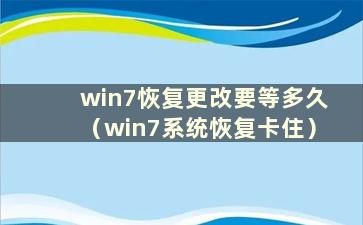 win7恢复更改要等多久（win7系统恢复卡住）